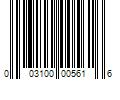 0 03100 00561 6